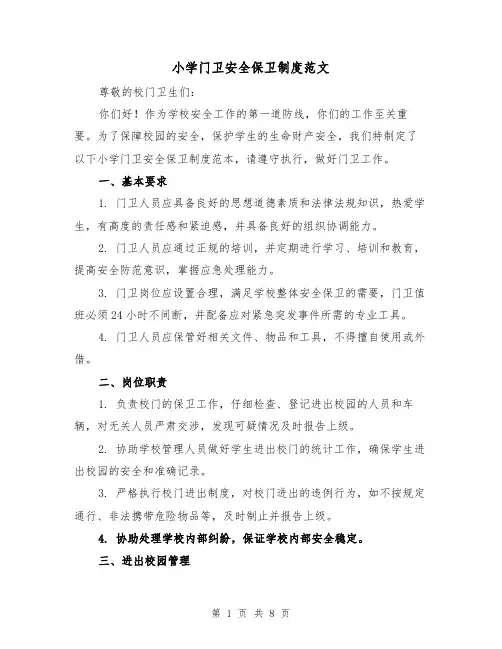 小学门卫安全保卫制度范文

尊敬的校门卫生们:

你们好！作为学校安全工作的第一道防线，你们的工作至关重要。为了保障校园的安全，保护学生的生命财产安全，我们特制定了以下小学门卫安全保卫制度范本，请遵守执行，做好门卫工作。

一、基本要求

1. 门卫人员应具备良好的思想道德素质和法律法规知识，热爱学生，有高度的责任感和紧迫感，并具备良好的组织协调能力。

2. 门卫人员应通过正规的培训，并定期进行学习、培训和教育，提高安全防范意识，掌握应急处理能力。

3. 门卫岗位应设置合理，满足学校整体安全保卫的需要，门卫值班必须24小时不间断，并配备应对紧急突发事件所需的专业工具。

4. 门卫人员应保管好相关文件、物品和工具，不得擅自使用或外借。

二、岗位职责

1. 负责校门的保卫工作，仔细检查、登记进出校园的人员和车辆，对无关人员严肃交涉，发现可疑情况及时报告上级。

2. 协助学校管理人员做好学生进出校门的统计工作，确保学生进出校园的安全和准确记录。

3. 严格执行校门进出制度，对校门进出的违例行为，如不按规定通行、非法携带危险物品等，及时制止并报告上级。

4. 协助处理学校内部纠纷，保证学校内部安全稳定。

三、进出校园管理

第 1 页 共 8 页